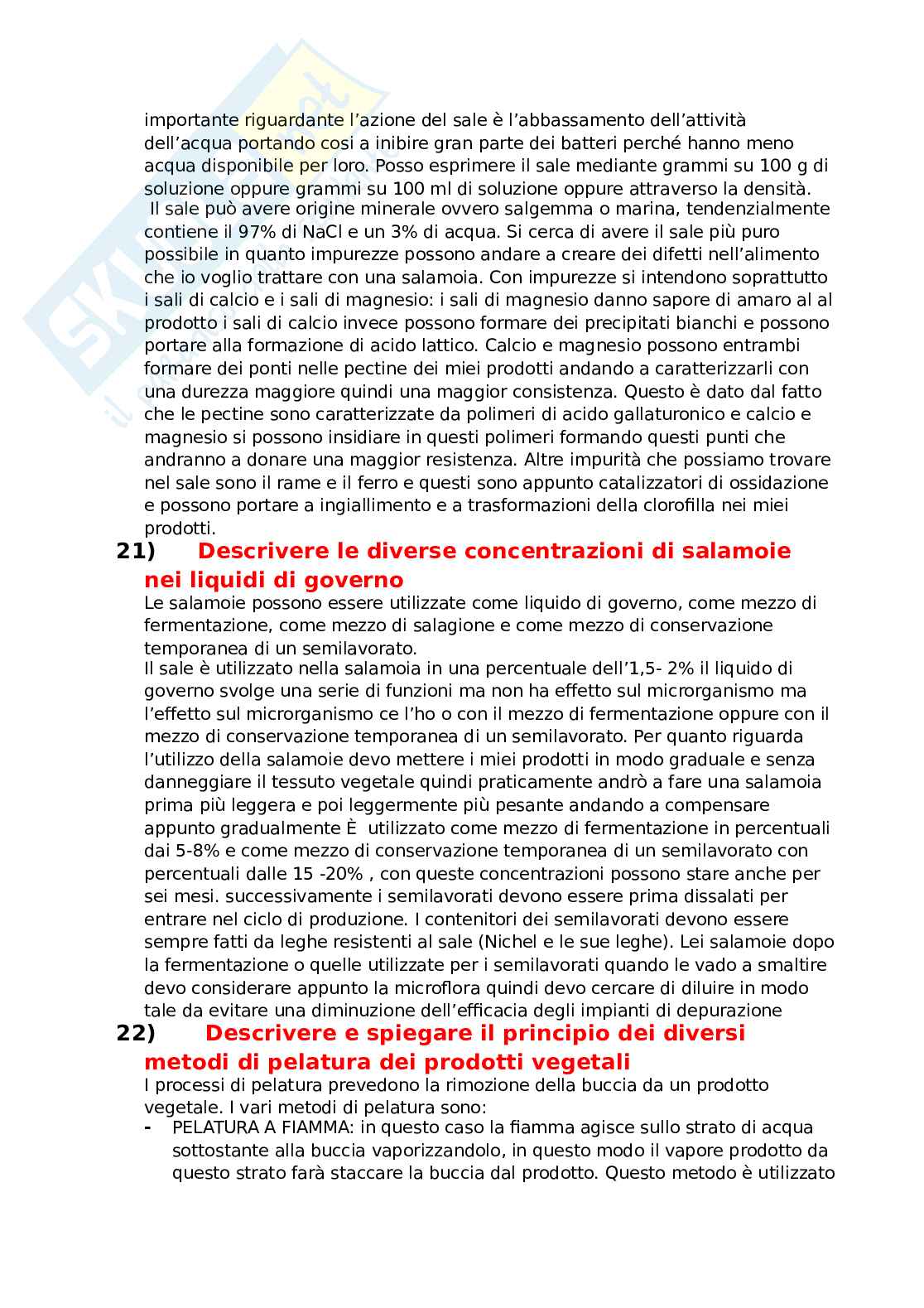 importante riguardante l'azione del sale è l'abbassamento dell'attività dell'acqua portando cosi a inibire gran parte dei batteri perché hanno meno acqua disponibile per loro. Posso esprimere il sale mediante grammi su 100 g di soluzione oppure grammi su 100 ml di soluzione oppure attraverso la densità.
Il sale può avere origine minerale ovvero salgemma o marina, tendenzialmente contiene il 97% di NaCl e un 3% di acqua. Si cerca di avere il sale più puro possibile in quanto impurezze possono andare a creare dei difetti nell'alimento che io voglio trattare con una salamoia. Con impurezze si intendono soprattutto i sali di calcio e i sali di magnesio: i sali di magnesio danno sapore di amaro al al prodotto i sali di calcio invece possono formare dei precipitati bianchi e possono portare alla formazione di acido lattico. Calcio e magnesio possono entrambi formare dei ponti nelle pectine dei miei prodotti andando a caratterizzarli con una durezza maggiore quindi una maggior consistenza. Questo è dato dal fatto che le pectine sono caratterizzate da polimeri di acido gallaturonico e calcio e magnesio si possono insidiare in questi polimeri formando questi punti che andranno a donare una maggior resistenza. Altre impurità che possiamo trovare nel sale sono il rame e il ferro e questi sono appunto catalizzatori di ossidazione e possono portare a ingiallimento e a trasformazioni della clorofilla nei miei prodotti.

21) Descrivere le diverse concentrazioni di salamoie nei liquidi di governo

Le salamoie possono essere utilizzate come liquido di governo, come mezzo di fermentazione, come mezzo di salagione e come mezzo di conservazione temporanea di un semilavorato.
Il sale è utilizzato nella salamoia in una percentuale dell'1,5- 2% il liquido di governo svolge una serie di funzioni ma non ha effetto sul microrganismo ma l'effetto sul microrganismo ce l'ho o con il mezzo di fermentazione oppure con il mezzo di conservazione temporanea di un semilavorato. Per quanto riguarda l'utilizzo della salamoie devo mettere i miei prodotti in modo graduale e senza danneggiare il tessuto vegetale quindi praticamente andrò a fare una salamoia prima più leggera e poi leggermente più pesante andando a compensare appunto gradualmente È utilizzato come mezzo di fermentazione in percentuali dai 5-8% e come mezzo di conservazione temporanea di un semilavorato con percentuali dalle 15 -20% , con queste concentrazioni possono stare anche per sei mesi. successivamente i semilavorati devono essere prima dissalati per entrare nel ciclo di produzione. I contenitori dei semilavorati devono essere sempre fatti da leghe resistenti al sale (Nichel e le sue leghe). Lei salamoie dopo la fermentazione o quelle utilizzate per i semilavorati quando le vado a smaltire devo considerare appunto la microflora quindi devo cercare di diluire in modo tale da evitare una diminuzione dell'efficacia degli impianti di depurazione

22) Descrivere e spiegare il principio dei diversi metodi di pelatura dei prodotti vegetali

I processi di pelatura prevedono la rimozione della buccia da un prodotto vegetale. I vari metodi di pelatura sono:
- PELATURA A FIAMMA: in questo caso la fiamma agisce sullo strato di acqua sottostante alla buccia vaporizzandolo, in questo modo il vapore prodotto da questo strato farà staccare la buccia dal prodotto. Questo metodo è utilizzato